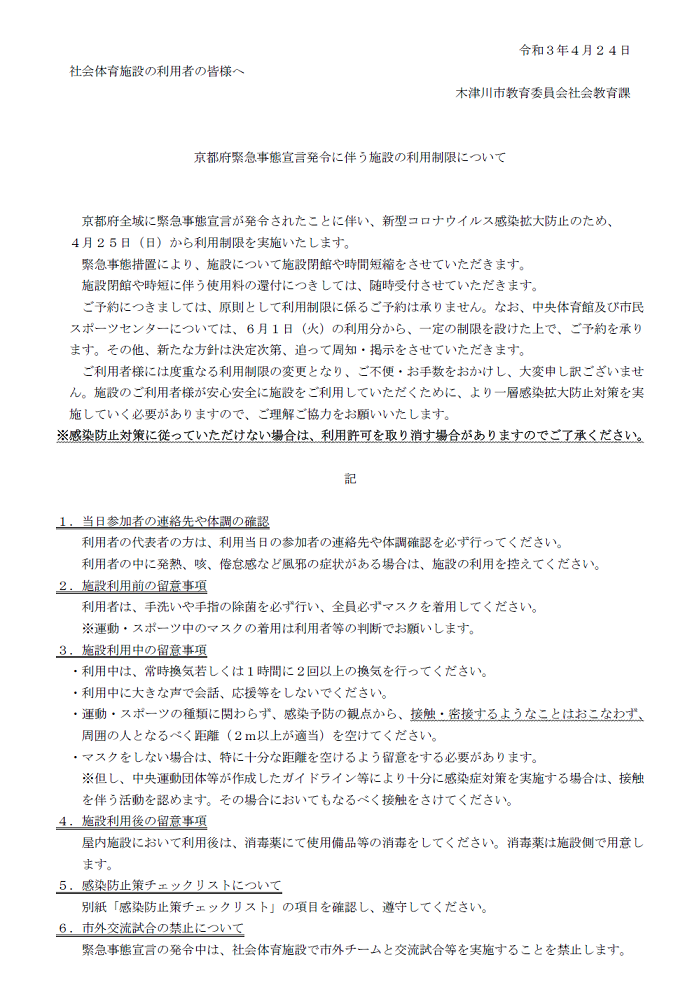 令和３年４月２４日

社会体育施設の利用者の皆様へ

木津川市教育委員会社会教育課

京都府緊急事態宣言発令に伴う施設の利用制限について

京都府全域に緊急事態宣言が発令されたことに伴い、新型コロナウイルス感染拡大防止のため、４月２５日（日）から利用制限を実施いたします。

緊急事態措置により、施設について施設閉館や時間短縮をさせていただきます。

施設閉館や時短に伴う使用料の還付につきしては、随時受付させていただきます。

ご予約につきましては、原則として利用制限に係るご予約は承りません。なお、中央体育館及び市民スポーツセンターについては、６月１日（火）の利用分から、一定の制限を設けた上で、ご予約を承ります。その他、新たな方針は決定次第、追って周知・掲示をさせていただきます。

ご利用者様には度重なる利用制限の変更となり、ご不便・お手数をおかけし、大変申し訳ございません。施設のご利用者様が安心安全に施設をご利用していただくために、より一層感染拡大防止対策を実施していく必要がありますので、ご理解ご協力をお願いいたします。

※感染防止対策に従っていただけない場合は、利用許可を取り消す場合がありますのでご了承ください。

記

１．当日参加者の連絡先や体調の確認

利用者の代表者の方は、利用当日の参加者の連絡先や体調確認を必ず行ってください。

利用者の中に発熱、咳、倦怠感など風邪の症状がある場合は、施設の利用を控えてください。

２．施設利用前の留意事項

利用者は、手洗いや手指の除菌を必ず行い、全員必ずマスクを着用してください。

※運動・スポーツ中のマスクの着用は利用者等の判断でお願いします。

３．施設利用中の留意事項

・利用中は、常時換気若しくは１時間に２回以上の換気を行ってください。

・利用中に大きな声で会話、応援等をしないでください。

・運動・スポーツの種類に関わらず、感染予防の観点から、接触・密接するようなことはおこなわず、周囲の人となるべく距離（２ｍ以上が適当）を空けてください。

・マスクをしない場合は、特に十分な距離を空けるよう留意をする必要があります。

※但し、中央運動団体等が作成したガイドライン等により十分に感染症対策を実施する場合は、接触を伴う活動を認めます。その場合においてもなるべく接触をさけてください。

４．施設利用後の留意事項

屋内施設において利用後は、消毒薬にて使用備品等の消毒をしてください。消毒薬は施設側で用意します。

５．感染防止策チェックリストについて

別紙「感染防止策チェックリスト」の項目を確認し、遵守してください。

６．市外交流試合の禁止について

緊急事態宣言の発令中は、社会体育施設で市外チームと交流試合等を実施することを禁止します。